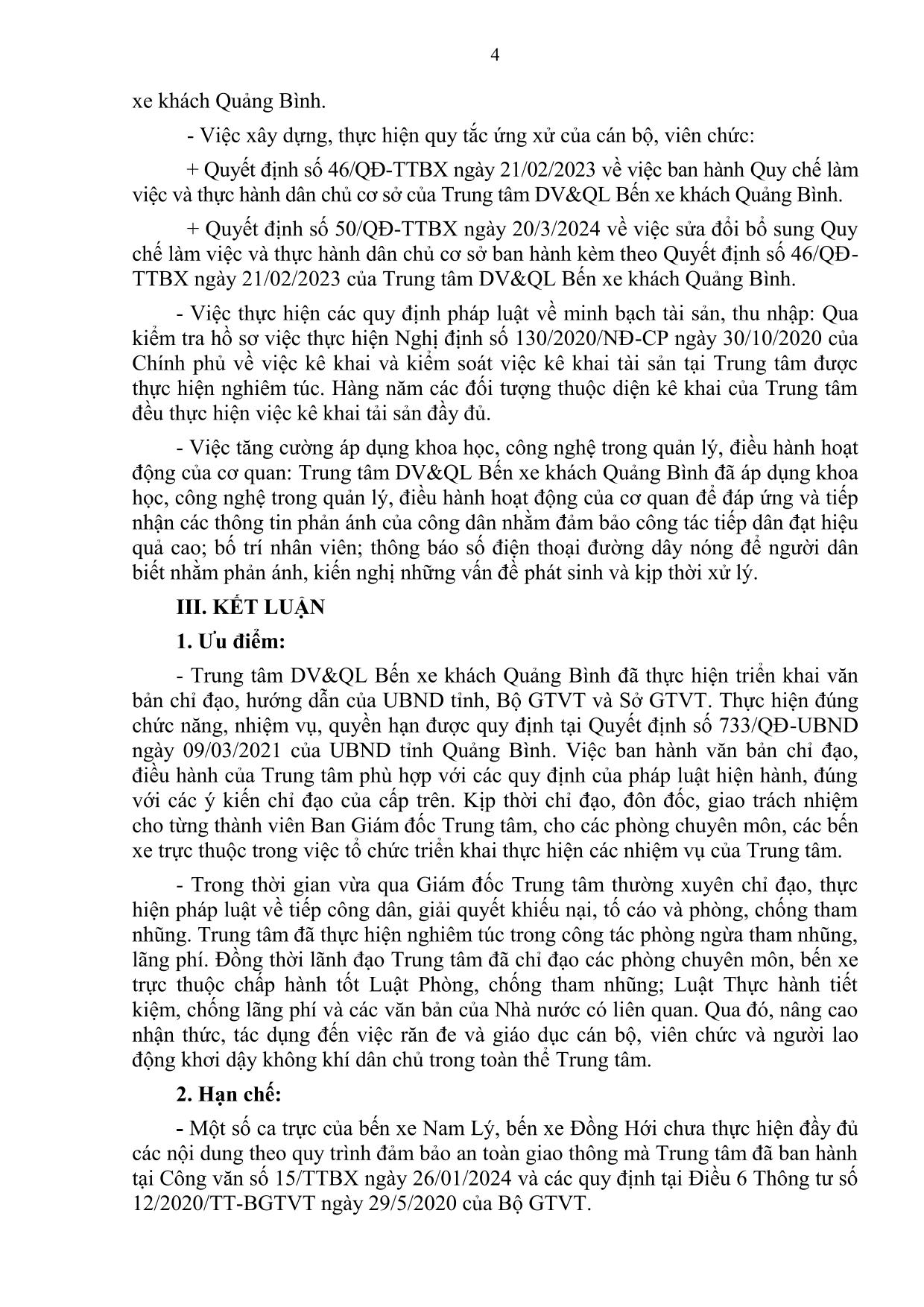 4

xe khách Quảng Bình.

- Việc xây dựng, thực hiện quy tắc ứng xử của cán bộ, viên chức:

+ Quyết định số 46/QĐ-TTBX ngày 21/02/2023 về việc ban hành Quy chế làm việc và thực hành dân chủ cơ sở của Trung tâm DV&QL Bến xe khách Quảng Bình.

+ Quyết định số 50/QĐ-TTBX ngày 20/3/2024 về việc sửa đổi bổ sung Quy chế làm việc và thực hành dân chủ cơ sở ban hành kèm theo Quyết định số 46/QĐ-TTBX ngày 21/02/2023 của Trung tâm DV&QL Bến xe khách Quảng Bình.

- Việc thực hiện các quy định pháp luật về minh bạch tài sản, thu nhập: Qua kiểm tra hồ sơ việc thực hiện Nghị định số 130/2020/NĐ-CP ngày 30/10/2020 của Chính phủ về việc kê khai và kiểm soát việc kê khai tài sản tại Trung tâm được thực hiện nghiêm túc. Hàng năm các đối tượng thuộc diện kê khai của Trung tâm đều thực hiện việc kê khai tải sản đầy đủ.

- Việc tăng cường áp dụng khoa học, công nghệ trong quản lý, điều hành hoạt động của cơ quan: Trung tâm DV&QL Bến xe khách Quảng Bình đã áp dụng khoa học, công nghệ trong quản lý, điều hành hoạt động của cơ quan để đáp ứng và tiếp nhận các thông tin phản ánh của công dân nhằm đảm bảo công tác tiếp dân đạt hiệu quả cao; bố trí nhân viên; thông báo số điện thoại đường dây nóng để người dân biết nhằm phản ánh, kiến nghị những vấn đề phát sinh và kịp thời xử lý.

III. KẾT LUẬN

1. Ưu điểm:

- Trung tâm DV&QL Bến xe khách Quảng Bình đã thực hiện triển khai văn bản chỉ đạo, hướng dẫn của UBND tỉnh, Bộ GTVT và Sở GTVT. Thực hiện đúng chức năng, nhiệm vụ, quyền hạn được quy định tại Quyết định số 733/QĐ-UBND ngày 09/03/2021 của UBND tỉnh Quảng Bình. Việc ban hành văn bản chỉ đạo, điều hành của Trung tâm phù hợp với các quy định của pháp luật hiện hành, đúng với các ý kiến chỉ đạo của cấp trên. Kịp thời chỉ đạo, đôn đốc, giao trách nhiệm cho từng thành viên Ban Giám đốc Trung tâm, cho các phòng chuyên môn, các bến xe trực thuộc trong việc tổ chức triển khai thực hiện các nhiệm vụ của Trung tâm.

- Trong thời gian vừa qua Giám đốc Trung tâm thường xuyên chỉ đạo, thực hiện pháp luật về tiếp công dân, giải quyết khiếu nại, tố cáo và phòng, chống tham nhũng. Trung tâm đã thực hiện nghiêm túc trong công tác phòng ngừa tham nhũng, lãng phí. Đồng thời lãnh đạo Trung tâm đã chỉ đạo các phòng chuyên môn, bến xe trực thuộc chấp hành tốt Luật Phòng, chống tham nhũng; Luật Thực hành tiết kiệm, chống lãng phí và các văn bản của Nhà nước có liên quan. Qua đó, nâng cao nhận thức, tác dụng đến việc răn đe và giáo dục cán bộ, viên chức và người lao động khơi dậy không khí dân chủ trong toàn thể Trung tâm.

2. Hạn chế:

- Một số ca trực của bến xe Nam Lý, bến xe Đồng Hới chưa thực hiện đầy đủ các nội dung theo quy trình đảm bảo an toàn giao thông mà Trung tâm đã ban hành tại Công văn số 15/TTBX ngày 26/01/2024 và các quy định tại Điều 6 Thông tư số 12/2020/TT-BGTVT ngày 29/5/2020 của Bộ GTVT.